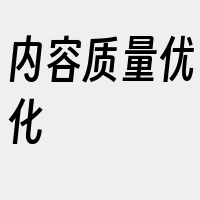 内容质量优化